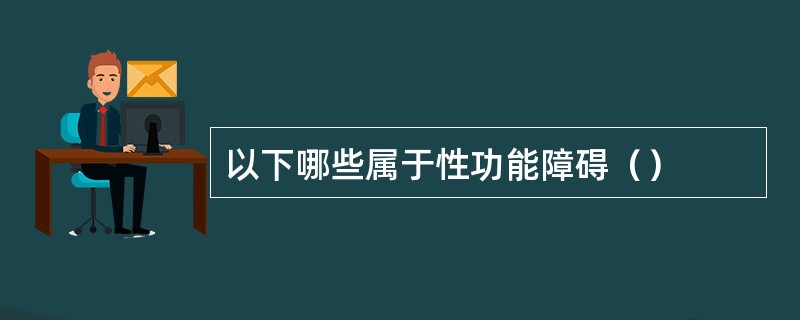 以下哪些属于性功能障碍（）